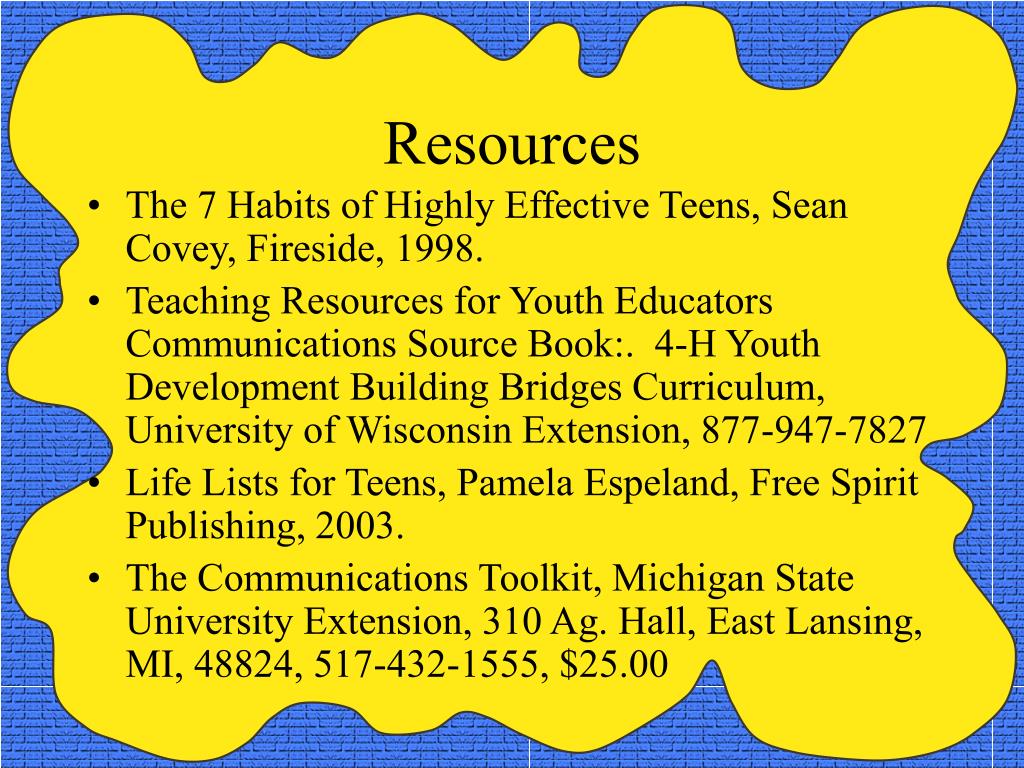 Resources

• The 7 Habits of Highly Effective Teens, Sean Covey, Fireside, 1998.
• Teaching Resources for Youth Educators Communications Source Book:. 4-H Youth Development Building Bridges Curriculum, University of Wisconsin Extension, 877-947-7827
• Life Lists for Teens, Pamela Espeland, Free Spirit Publishing, 2003.
• The Communications Toolkit, Michigan State University Extension, 310 Ag. Hall, East Lansing, MI, 48824, 517-432-1555, \$25.00